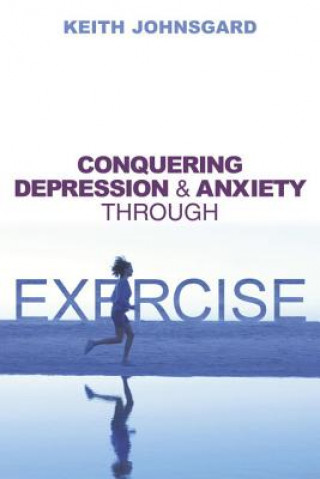 KEITH JOHNSGARD

CONQUERING DEPRESSION & ANXIETY THROUGH

EXERCISE